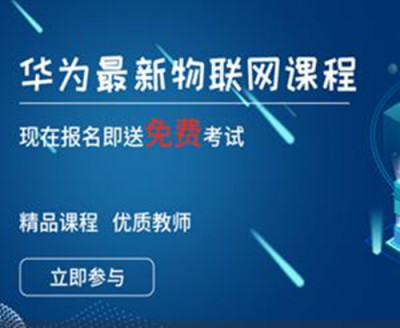 华为最新物联网课程

现在报名即送免费考试

精品课程 优质教师

立即参与